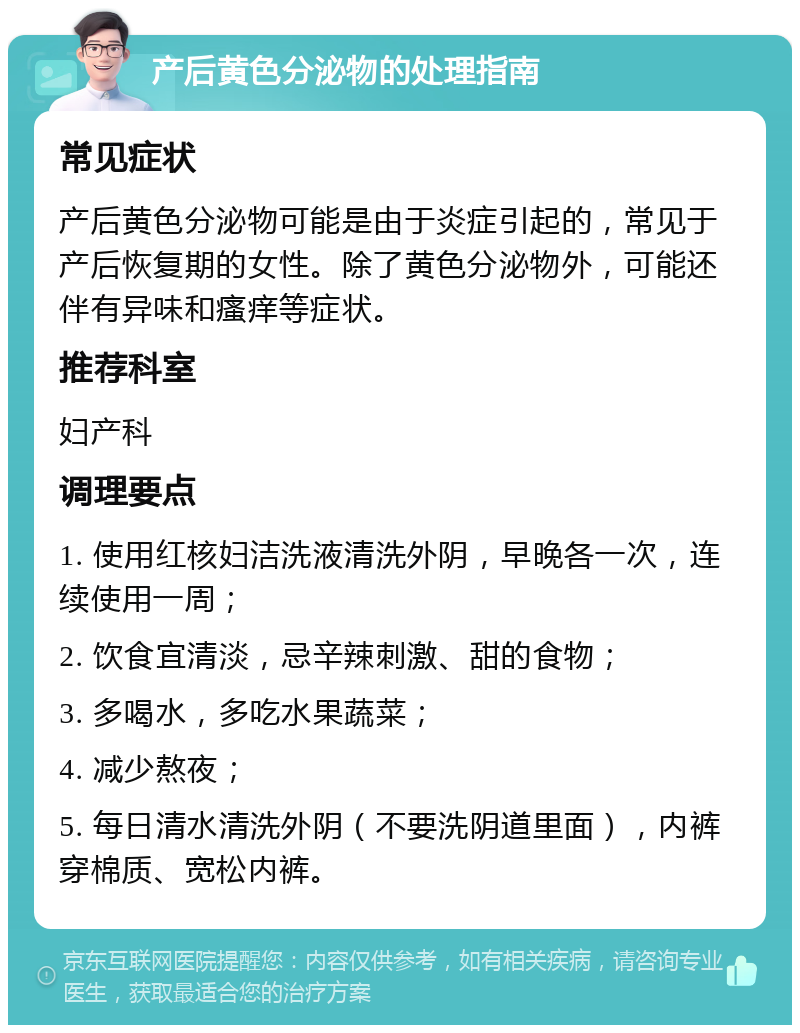 产后黄色分泌物的处理指南

常见症状

产后黄色分泌物可能是由于炎症引起的，常见于产后恢复期的女性。除了黄色分泌物外，可能还伴有异味和瘙痒等症状。

推荐科室

妇产科

调理要点

1. 使用红核妇洁洗液清洗外阴，早晚各一次，连续使用一周；

2. 饮食宜清淡，忌辛辣刺激、甜的食物；

3. 多喝水，多吃水果蔬菜；

4. 减少熬夜；

5. 每日清水清洗外阴（不要洗阴道里面），内裤穿棉质、宽松内裤。

京东互联网医院提醒您：内容仅供参考，如有相关疾病，请咨询专业医生，获取最适合您的治疗方案